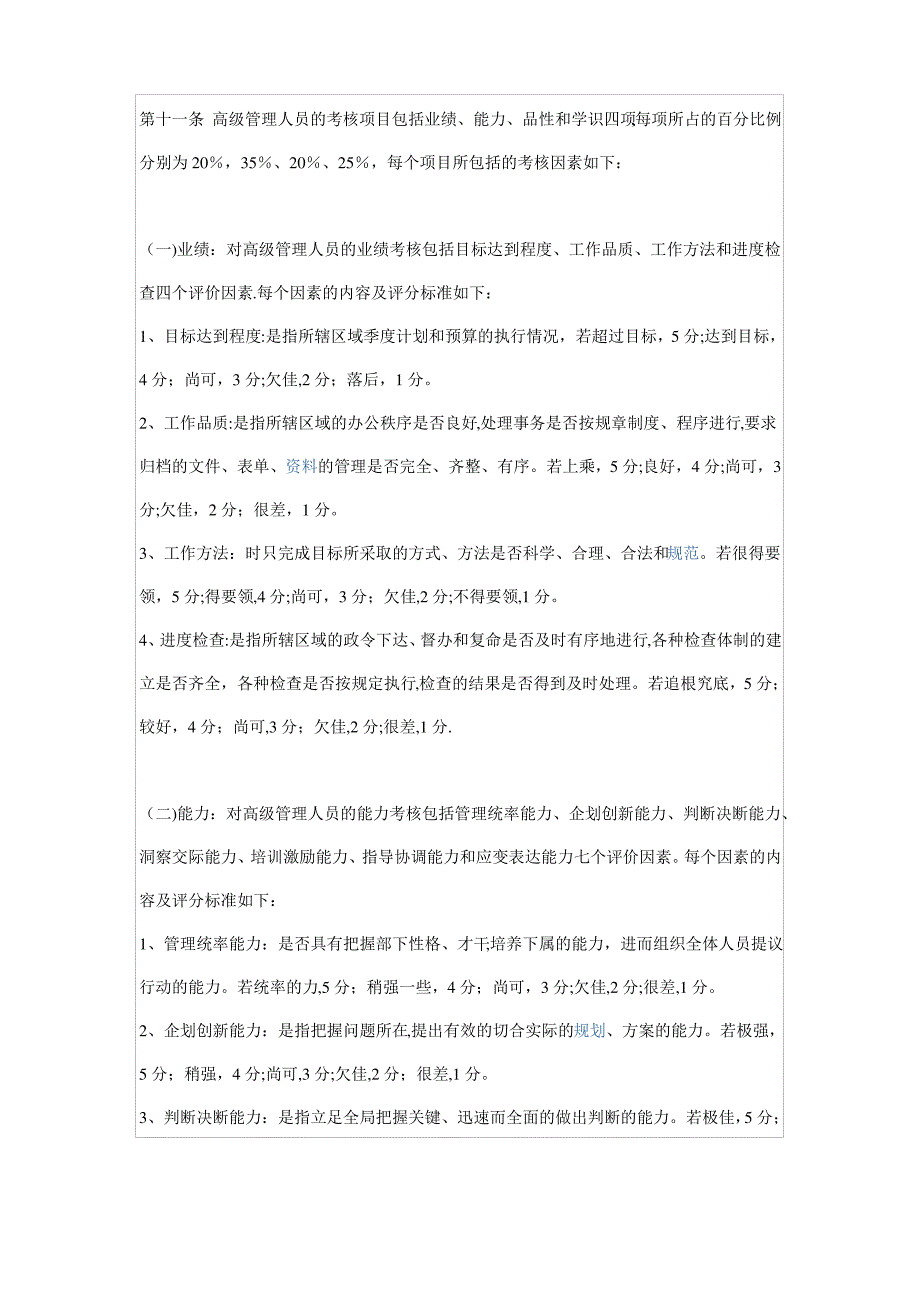 第十一条 高级管理人员的考核项目包括业绩、能力、品性和学识四项每项所占的百分比例分别为20%，35%、20%、25%，每个项目所包括的考核因素如下：

（一)业绩：对高级管理人员的业绩考核包括目标达到程度、工作品质、工作方法和进度检查四个评价因素.每个因素的内容及评分标准如下：

1、目标达到程度:是指所辖区域季度计划和预算的执行情况，若超过目标，5分;达到目标，4分；尚可，3分;欠佳,2分；落后，1分。

2、工作品质:是指所辖区域的办公秩序是否良好,处理事务是否按规章制度、程序进行,要求归档的文件、表单、资料的管理是否完全、齐整、有序。若上乘，5分;良好，4分;尚可，3分;欠佳，2分；很差，1分。

3、工作方法：时只完成目标所采取的方式、方法是否科学、合理、合法和规范。若很得要领，5分;得要领,4分;尚可，3分；欠佳,2分;不得要领,1分。

4、进度检查:是指所辖区域的政令下达、督办和复命是否及时有序地进行,各种检查体制的建立是否齐全，各种检查是否按规定执行,检查的结果是否得到及时处理。若追根究底，5分;较好，4分；尚可,3分；欠佳,2分;很差,1分.

（二)能力：对高级管理人员的能力考核包括管理统率能力、企划创新能力、判断决断能力、洞察交际能力、培训激励能力、指导协调能力和应变表达能力七个评价因素。每个因素的内容及评分标准如下：

1、管理统率能力：是否具有把握部下性格、才干,培养下属的能力，进而组织全体人员提议行动的能力。若统率的力,5分；稍强一些，4分；尚可，3分;欠佳,2分;很差,1分。

2、企划创新能力：是指把握问题所在,提出有效的切合实际的规划、方案的能力。若极强，5分；稍强，4分;尚可,3分;欠佳,2分；很差,1分。

3、判断决断能力：是指立足全局把握关键、迅速而全面的做出判断的能力。若极佳，5分;